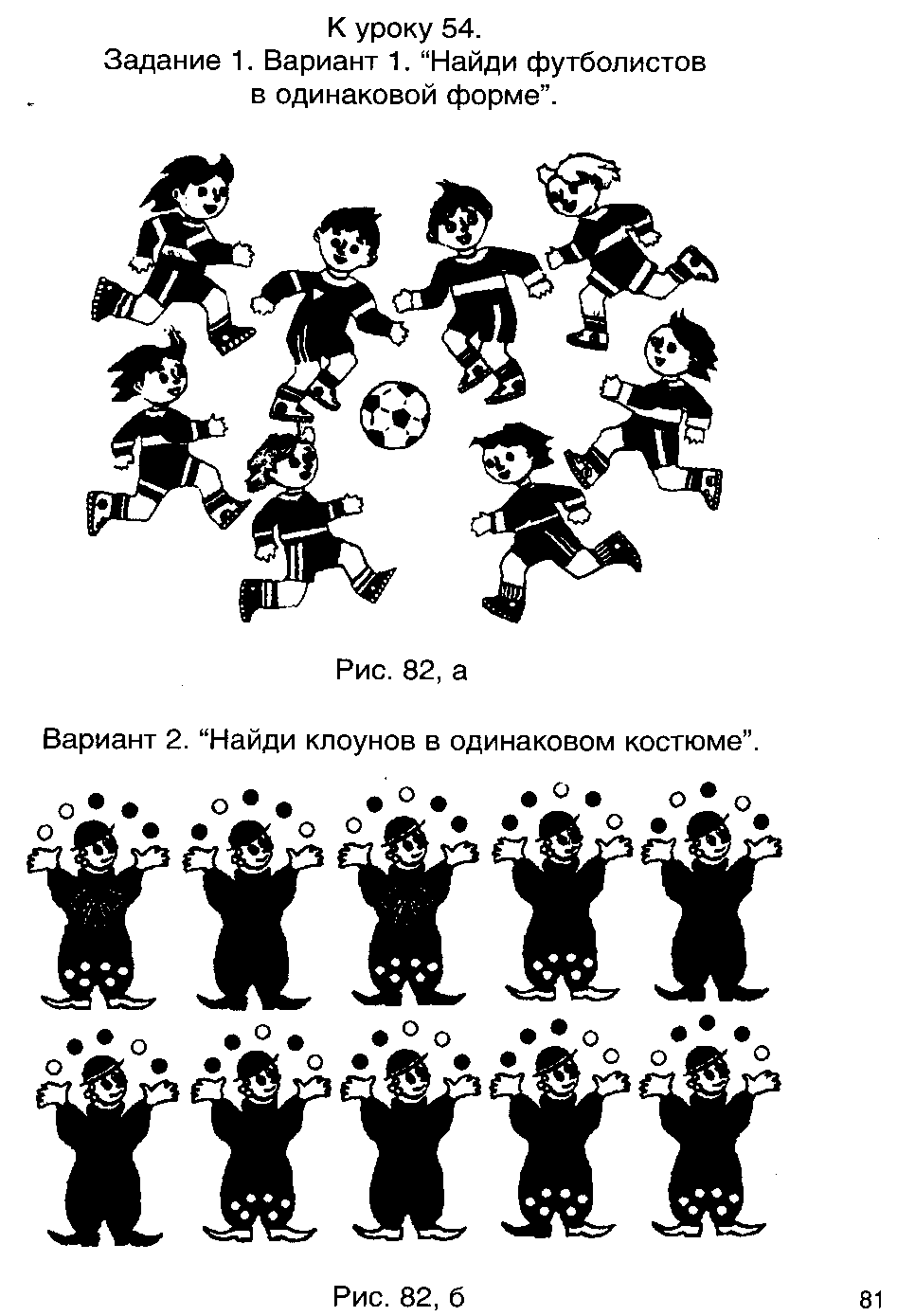 К уроку 54.
Задание 1. Вариант 1. “Найди футболистов в одинаковой форме”.

Рис. 82, а

Вариант 2. “Найди клоунов в одинаковом костюме”.

Рис. 82, б

81